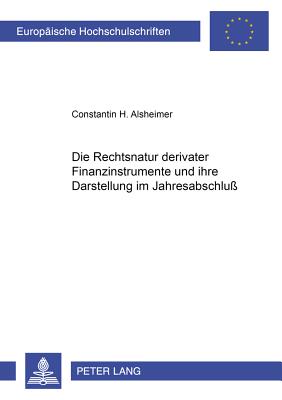 Europäische Hochschulschriften

Constantin H. Alsheimer

Die Rechtsnatur derivater Finanzinstrumente und ihre Darstellung im Jahresabschluß

PETER LANG